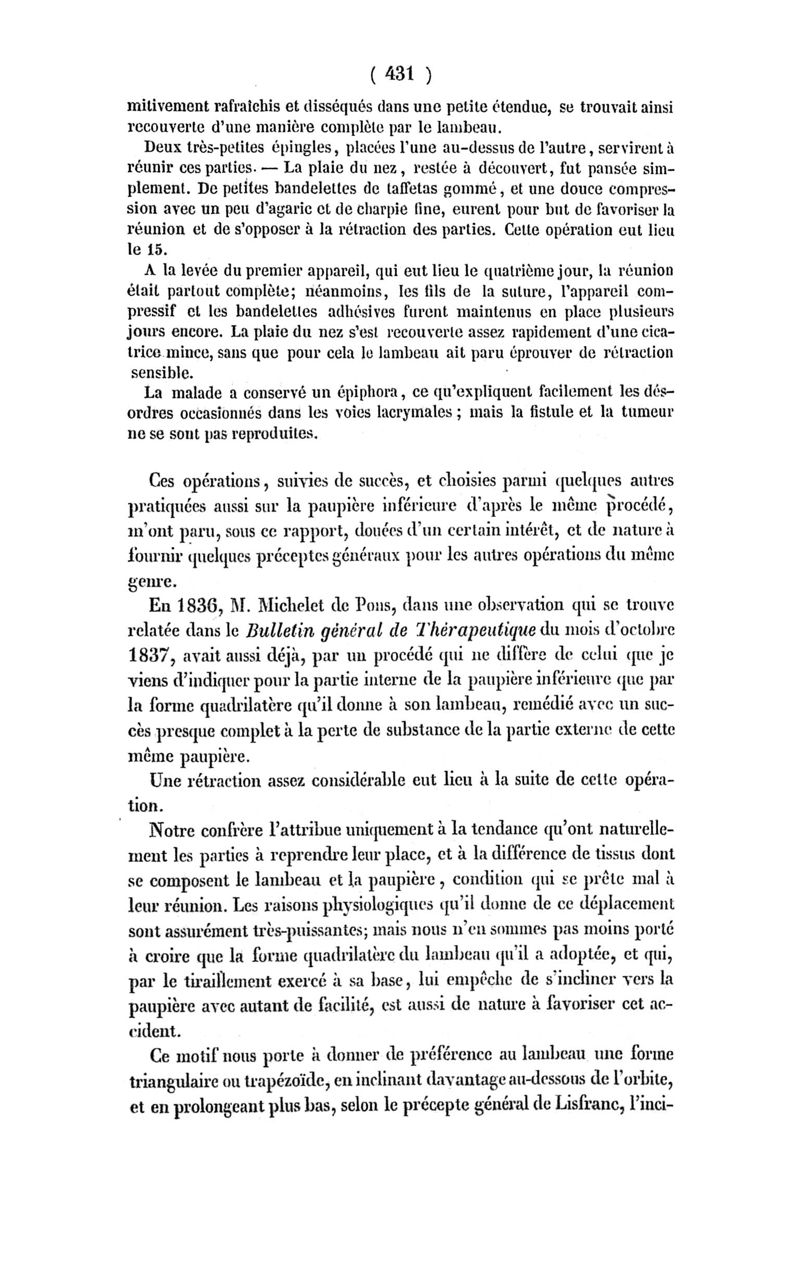 ( 431 )

mitivement rafraîchis et disséqués dans une petite étendue, se trouvait ainsi recouverte d'une manière complète par le lambeau.

Deux très-petites épingles, placées l'une au-dessus de l'autre, servirent à réunir ces parties. — La plaie du nez, restée à découvert, fut pansée simplement. De petites bandelettes de taffetas gommé, et une douce compression avec un peu d'agaric et de charpie fine, eurent pour but de favoriser la réunion et de s'opposer à la rétraction des parties. Cette opération eut lieu le 15.

A la levée du premier appareil, qui eut lieu le quatrième jour, la réunion était partout complète; néanmoins, les fils de la suture, l'appareil compressif et les bandelettes adhésives furent maintenus en place plusieurs jours encore. La plaie du nez s'est recouverte assez rapidement d'une cicatrice mince, sans que pour cela le lambeau ait paru éprouver de rétraction sensible.

La malade a conservé un épiphora, ce qu'expliquent facilement les désordres occasionnés dans les voies lacrymales; mais la fistule et la tumeur ne se sont pas reproduites.

Ces opérations, suivies de succès, et choisies parmi quelques autres pratiquées aussi sur la paupière inférieure d'après le même procédé, m'ont paru, sous ce rapport, douées d'un certain intérêt, et de nature à fournir quelques préceptes généraux pour les autres opérations du même genre.

En 1836, M. Michelet de Pons, dans une observation qui se trouve relatée dans le Bulletin général de Thérapeutique du mois d'octobre 1837, avait aussi déjà, par un procédé qui ne diffère de celui que je viens d'indiquer pour la partie interne de la paupière inférieure que par la forme quadrilatère qu'il donne à son lambeau, remédié avec un succès presque complet à la perte de substance de la partie externe de cette même paupière.

Une rétraction assez considérable eut lieu à la suite de cette opération.

Notre confrère l'attribue uniquement à la tendance qu'ont naturellement les parties à reprendre leur place, et à la différence de tissus dont se composent le lambeau et la paupière, condition qui se prête mal à leur réunion. Les raisons physiologiques qu'il donne de ce déplacement sont assurément très-puissantes; mais nous n'en sommes pas moins porté à croire que la forme quadrilatère du lambeau qu'il a adoptée, et qui, par le tiraillement exercé à sa base, lui empêche de s'incliner vers la paupière avec autant de facilité, est aussi de nature à favoriser cet accident.

Ce motif nous porte à donner de préférence au lambeau une forme triangulaire ou trapézoïde, en inclinant davantage au-dessous de l'orbite, et en prolongeant plus bas, selon le précepte général de Lisfranc, l'inci-